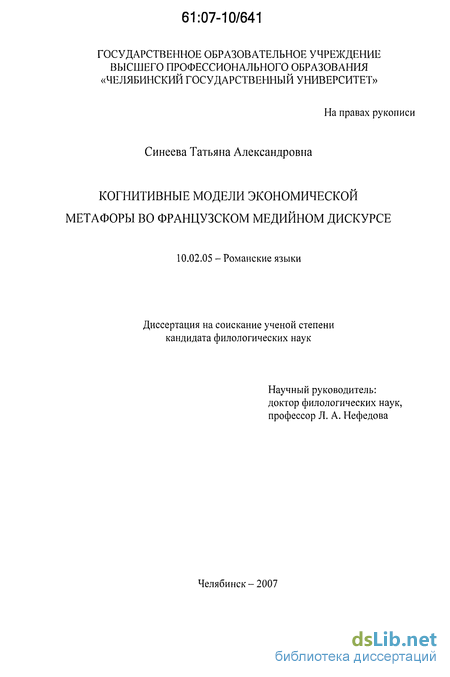 61:07-10/641

ГОСУДАРСТВЕННОЕ ОБРАЗОВАТЕЛЬНОЕ УЧРЕЖДЕНИЕ
ВЫСШЕГО ПРОФЕССИОНАЛЬНОГО ОБРАЗОВАНИЯ
«ЧЕЛЯБИНСКИЙ ГОСУДАРСТВЕННЫЙ УНИВЕРСИТЕТ»

На правах рукописи

Синеева Татьяна Александровна

КОГНИТИВНЫЕ МОДЕЛИ ЭКОНОМИЧЕСКОЙ
МЕТАФОРЫ ВО ФРАНЦУЗСКОМ МЕДИЙНОМ ДИСКУРСЕ

10.02.05 – Романские языки

Диссертация на соискание ученой степени
кандидата филологических наук

Научный руководитель:
доктор филологических наук,
профессор Л. А. Нефедова

Челябинск – 2007

dsLib.net
библиотека диссертаций